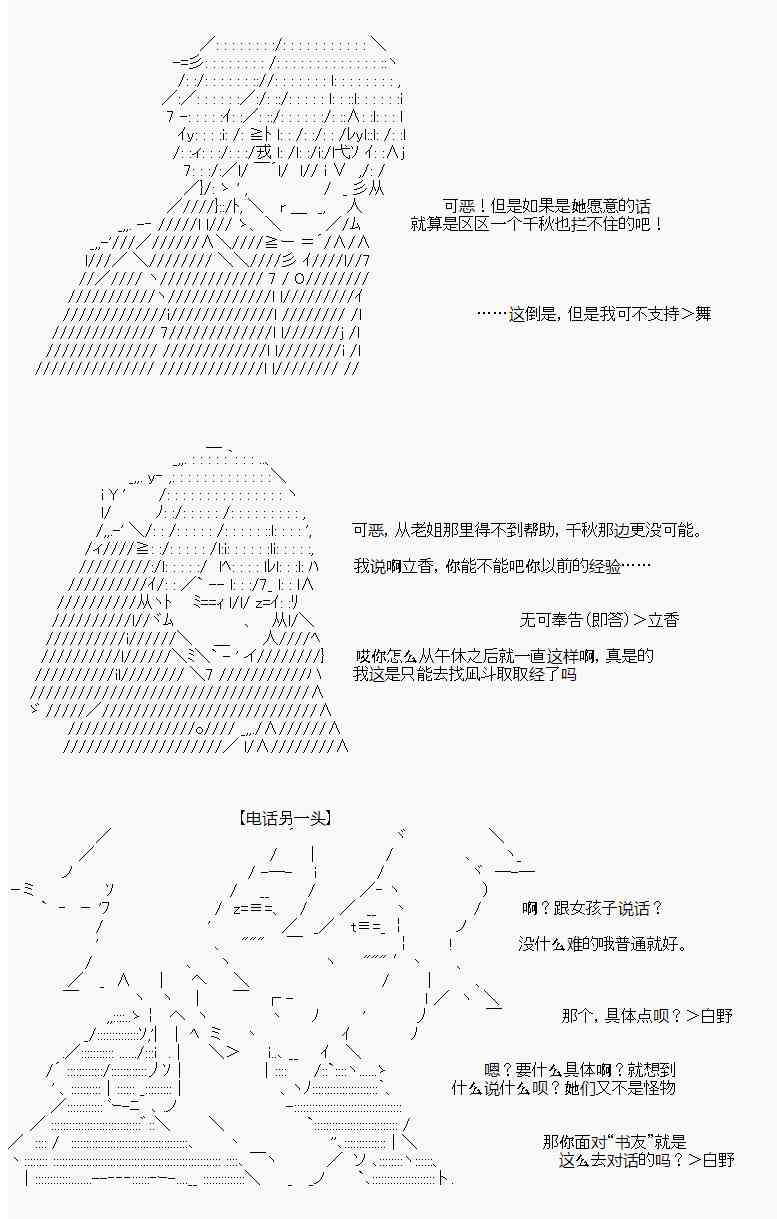 可恶！但是如果是她愿意的话
就算是区区一个千秋也拦不住的吧！

……这倒是，但是我可不支持＞舞

可恶，从老姐那里得不到帮助，千秋那边更没可能。

我说啊立香，你能不能吧你以前的经验……

无可奉告（即答）＞立香

哎你怎么从午休之后就一直这样啊，真是的
我这是只能去找风斗取取经了吗

【电话另一头】

啊？跟女孩子说话？

没什么难的哦普通就好。

那个，具体点呗？＞白野

嗯？要什么具体啊？就想到
什么说什么呗？她们又不是怪物

那你面对“书友”就是
这么去对话的吗？＞白野